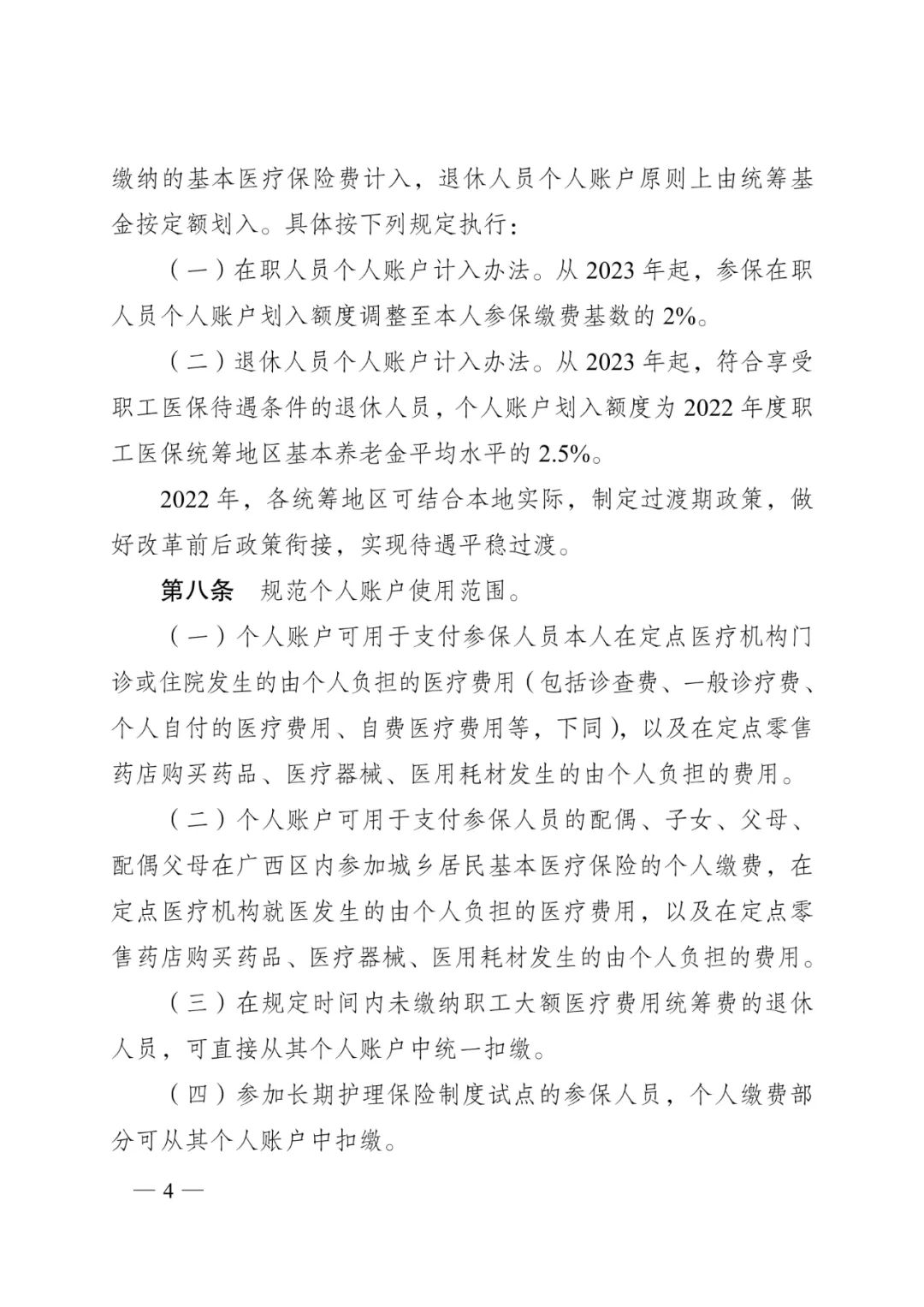 缴纳的基本医疗保险费计入，退休人员个人账户原则上由统筹基金按定额划入。具体按下列规定执行：

（一）在职人员个人账户计入办法。从2023年起，参保在职人员个人账户划入额度调整至本人参保缴费基数的2%。

（二）退休人员个人账户计入办法。从2023年起，符合享受职工医保待遇条件的退休人员，个人账户划入额度为2022年度职工医保统筹地区基本养老金平均水平的2.5%。

2022年，各统筹地区可结合本地实际，制定过渡期政策，做好改革前后政策衔接，实现待遇平稳过渡。

第八条 规范个人账户使用范围。

（一）个人账户可用于支付参保人员本人在定点医疗机构门诊或住院发生的由个人负担的医疗费用（包括诊查费、一般诊疗费、个人自付的医疗费用、自费医疗费用等，下同），以及在定点零售药店购买药品、医疗器械、医用耗材发生的由个人负担的费用。

（二）个人账户可用于支付参保人员的配偶、子女、父母、配偶父母在广西区内参加城乡居民基本医疗保险的个人缴费，在定点医疗机构就医发生的由个人负担的医疗费用，以及在定点零售药店购买药品、医疗器械、医用耗材发生的由个人负担的费用。

（三）在规定时间内未缴纳职工大额医疗费用统筹费的退休人员，可直接从其个人账户中统一扣缴。

（四）参加长期护理保险制度试点的参保人员，个人缴费部分可从其个人账户中扣缴。

— 4 —